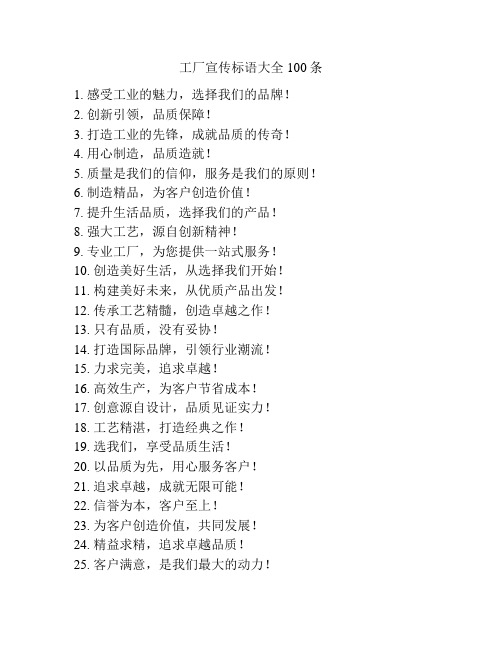 工厂宣传标语大全 100 条

1. 感受工业的魅力，选择我们的品牌！
2. 创新引领，品质保障！
3. 打造工业的先锋，成就品质的传奇！
4. 用心制造，品质造就！
5. 质量是我们的信仰，服务是我们的原则！
6. 制造精品，为客户创造价值！
7. 提升生活品质，选择我们的产品！
8. 强大工艺，源自创新精神！
9. 专业工厂，为您提供一站式服务！
10. 创造美好生活，从选择我们开始！
11. 构建美好未来，从优质产品出发！
12. 传承工艺精髓，创造卓越之作！
13. 只有品质，没有妥协！
14. 打造国际品牌，引领行业潮流！
15. 力求完美，追求卓越！
16. 高效生产，为客户节省成本！
17. 创意源自设计，品质见证实力！
18. 工艺精湛，打造经典之作！
19. 选我们，享受品质生活！
20. 以品质为先，用心服务客户！
21. 追求卓越，成就无限可能！
22. 信誉为本，客户至上！
23. 为客户创造价值，共同发展！
24. 精益求精，追求卓越品质！
25. 客户满意，是我们最大的动力！